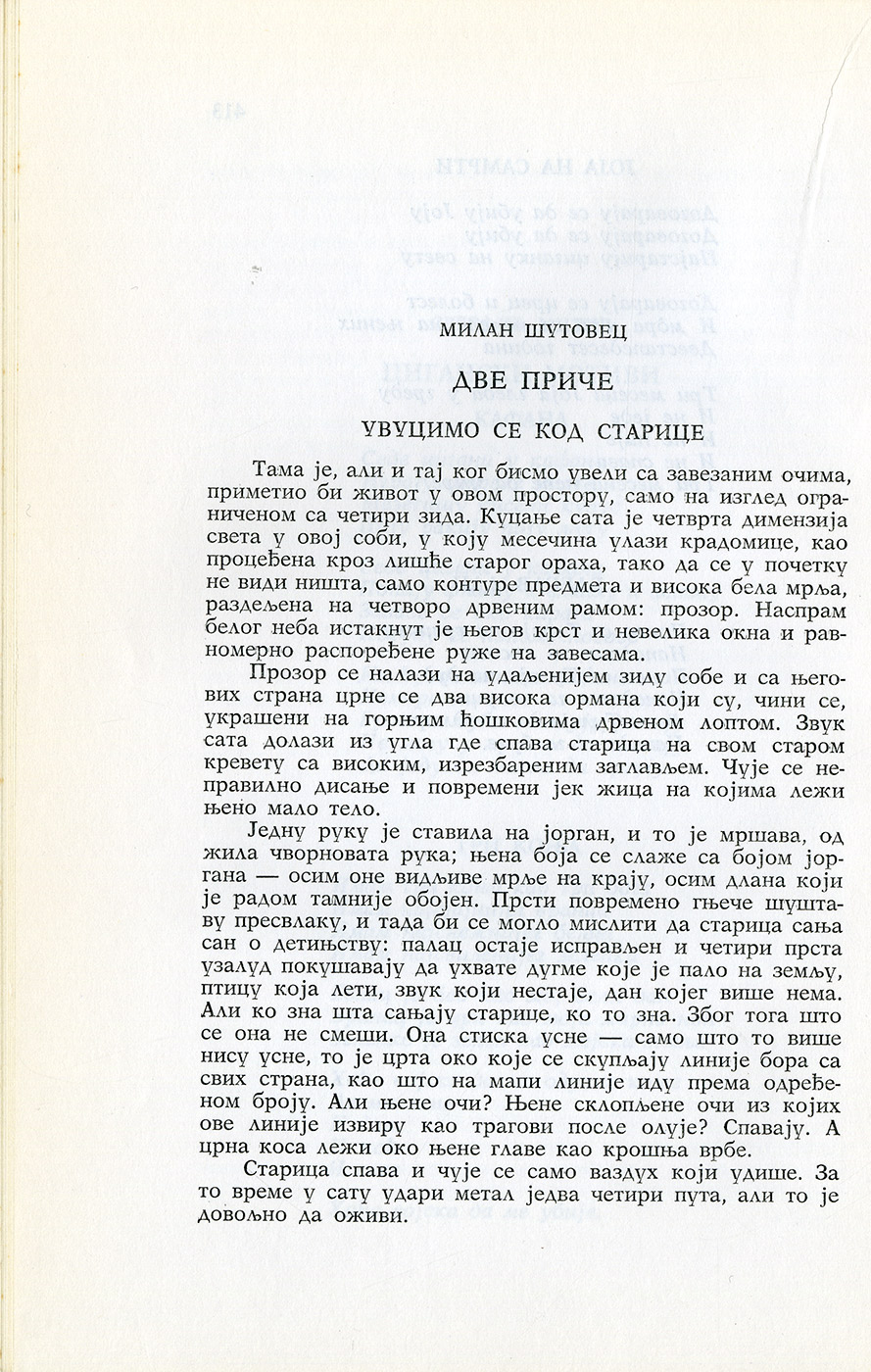 МИЛАН ШУТОВЕЦ

ДВЕ ПРИЧЕ

УВУЦИМО СЕ КОД СТАРИЦЕ

Тама је, али и тај ког бисмо увели са завезаним очима, приметио би живот у овом простору, само на изглед ограниченом са четири зида. Куцање сата је четврта димензија света у овој соби, у коју месечина улази крадомице, као процеђена кроз лишће старог ораха, тако да се у почетку не види ништа, само контуре предмета и висока бела мрља, раздељена на четворо дрвеним рамом: прозор. Наспрам белог неба истакнут је његов крст и невелика окна и равномерно распоређене руже на завесама.

Прозор се налази на удаљенијем зиду собе и са његових страна црне се два висока ормана који су, чини се, украшени на горњим ћошковима дрвеном лоптом. Звук сата долази из угла где спава старица на свом старом кревету са високим, изрезбареним заглављем. Чује се неправилно дисање и повремени јек жица на којима лежи њено мало тело.

Једну руку је ставила на јорган, и то је мршава, од жила чворновата рука; њена боја се слаже са бојом јоргана — осим оне видљиве мрље на крају, осим длана који је радом тамније обојен. Прсти повремено гњече шуштаву пресвлаку, и тада би се могло мислити да старица сања сан о детињству: палац остаје исправљен и четири прста узалуд покушавају да ухвате дугме које је пало на земљу, птицу која лети, звук који нестаје, дан којег више нема. Али ко зна шта сањају старице, ко то зна. Због тога што се она не смеши. Она стиска усне — само што то више нису усне, то је црта око које се скупљају линије бора са свих страна, као што на мапи линије иду према одређеном броју. Али њене очи? Њене склопљене очи из којих ове линије извиру као трагови после олује? Спавају. А црна коса лежи око њене главе као крошња врбе.

Старица спава и чује се само ваздух који удише. За то време у сату удари метал једва четири пута, али то је довољно да оживи.